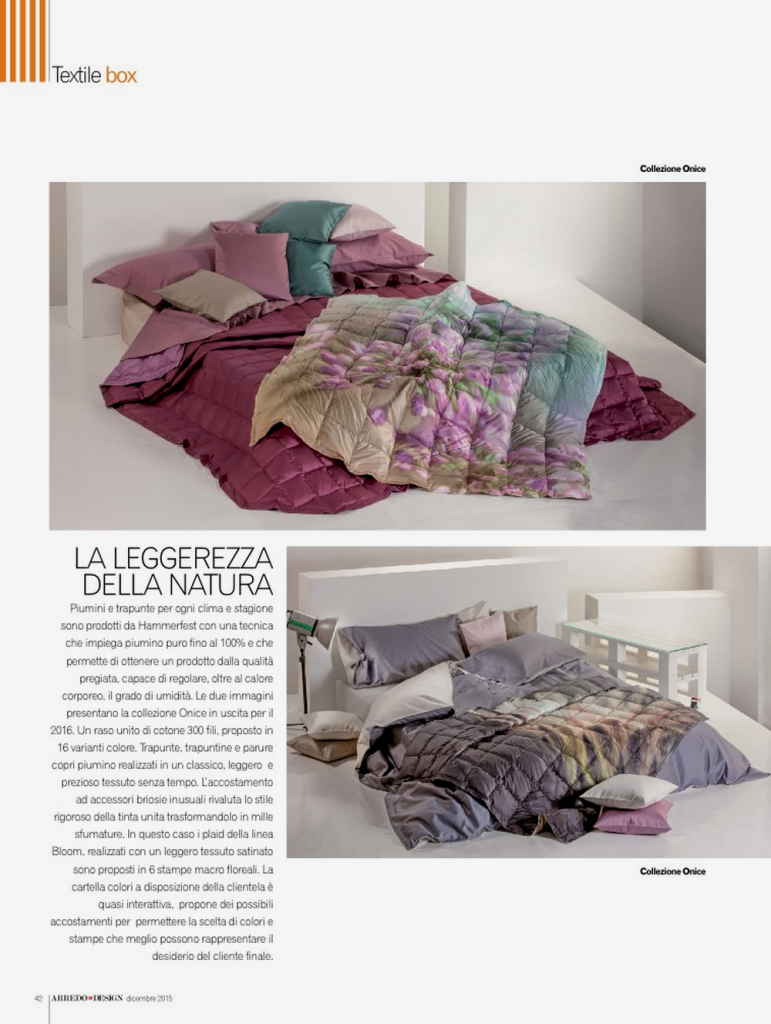 Textile box

Collezione Onice

LA LEGGEREZZA DELLA NATURA

Piumini e trapunte per ogni clima e stagione sono prodotti da Hammerfest con una tecnica che impiega piumino puro fino al 100% e che permette di ottenere un prodotto dalla qualità pregiata, capace di regolare, oltre al calore corporeo, il grado di umidità. Le due immagini presentano la collezione Onice in uscita per il 2016. Un raso unito di cotone 300 fili, proposto in 16 varianti colore. Trapunte, trapuntine e parure copri piumino realizzati in un classico, leggero e prezioso tessuto senza tempo. L'accostamento ad accessori briosie inusuali rivaluta lo stile rigoroso della tinta unita trasformandolo in mille sfumature. In questo caso i plaid della linea Bloom, realizzati con un leggero tessuto satinato sono proposti in 6 stampe macro floreali. La cartella colori a disposizione della clientela è quasi interattiva, propone dei possibili accostamenti per permettere la scelta di colori e stampe che meglio possono rappresentare il desiderio del cliente finale.

Collezione Onice

42 ARREDO DESIGN dicembre 2015